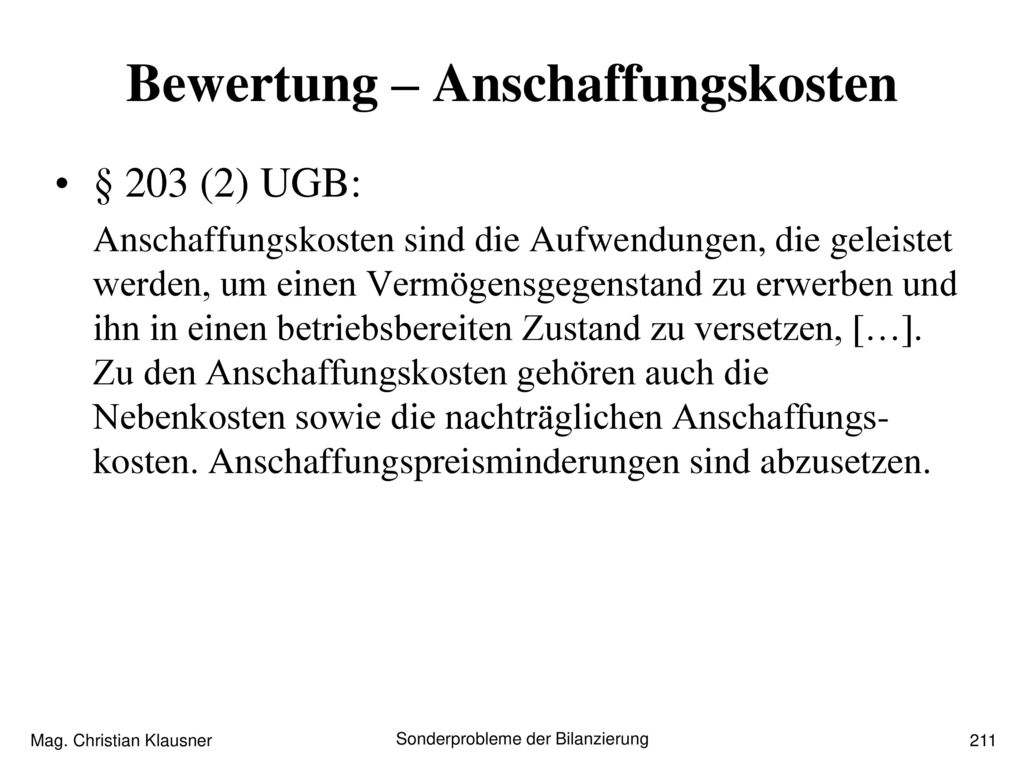 Bewertung – Anschaffungskosten

• § 203 (2) UGB:

Anschaffungskosten sind die Aufwendungen, die geleistet werden, um einen Vermögensgegenstand zu erwerben und ihn in einen betriebsbereiten Zustand zu versetzen, […]. Zu den Anschaffungskosten gehören auch die Nebenkosten sowie die nachträglichen Anschaffungskosten. Anschaffungspreisminderungen sind abzusetzen.

Mag. Christian Klausner

Sonderprobleme der Bilanzierung

211